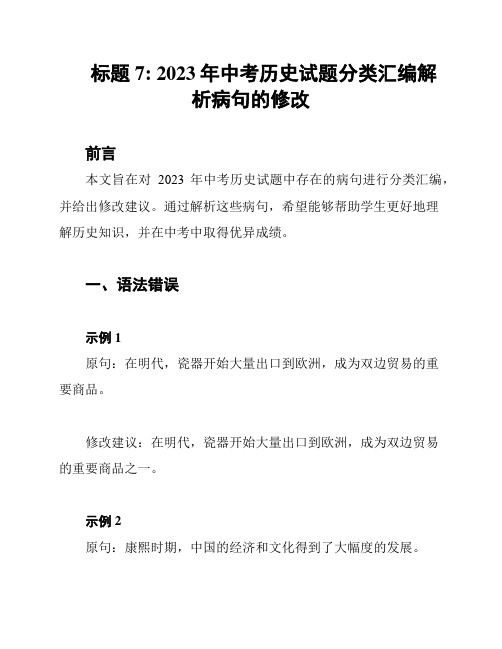 标题 7: 2023 年中考历史试题分类汇编解析病句的修改

前言

本文旨在对 2023 年中考历史试题中存在的病句进行分类汇编，并给出修改建议。通过解析这些病句，希望能够帮助学生更好地理解历史知识，并在中考中取得优异成绩。

一、语法错误

示例 1

原句：在明代，瓷器开始大量出口到欧洲，成为双边贸易的重要商品。

修改建议：在明代，瓷器开始大量出口到欧洲，成为双边贸易的重要商品之一。

示例 2

原句：康熙时期，中国的经济和文化得到了大幅度的发展。